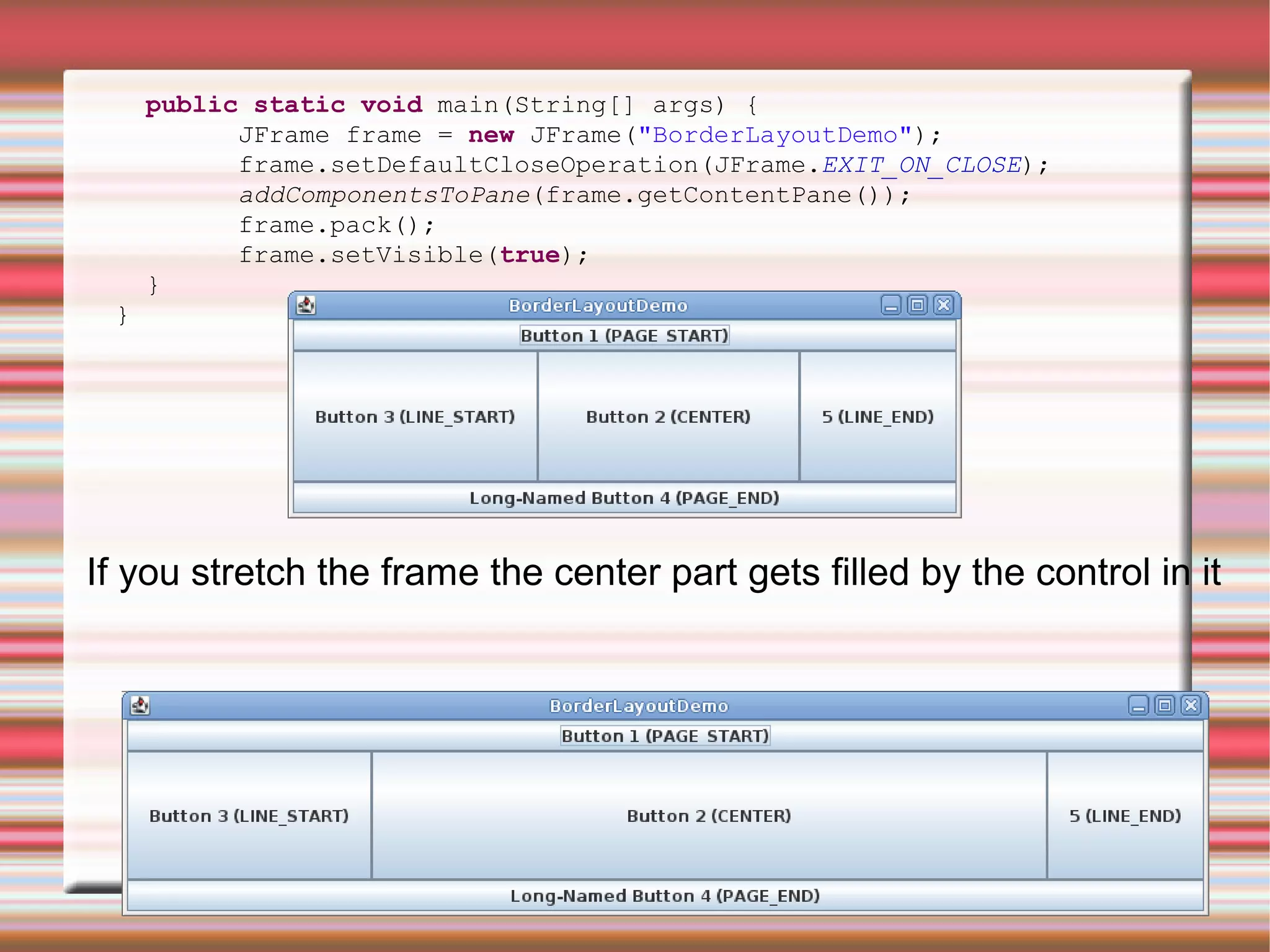 public static void main(String[] args) {
JFrame frame = new JFrame("BorderLayoutDemo");
frame.setDefaultCloseOperation(JFrame.EXIT_ON_CLOSE);
addComponentsToPane(frame.getContentPane());
frame.pack();
frame.setVisible(true);
}
}

BorderLayoutDemo

Button 1 (PAGE_START)

Button 3 (LINE_START)

Button 2 (CENTER)

5 (LINE_END)

Long-Named Button 4 (PAGE_END)

If you stretch the frame the center part gets filled by the control in it

BorderLayoutDemo

Button 1 (PAGE_START)

Button 3 (LINE_START)

Button 2 (CENTER)

5 (LINE_END)

Long-Named Button 4 (PAGE_END)